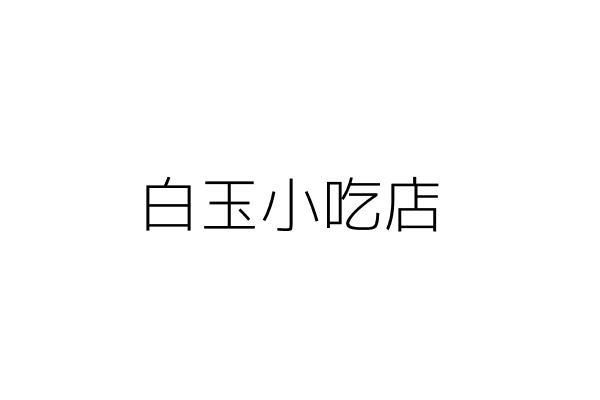 白玉小吃店